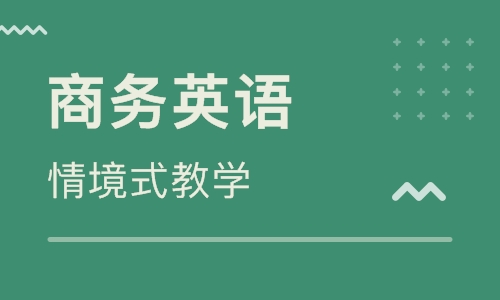 商务英语

情境式教学